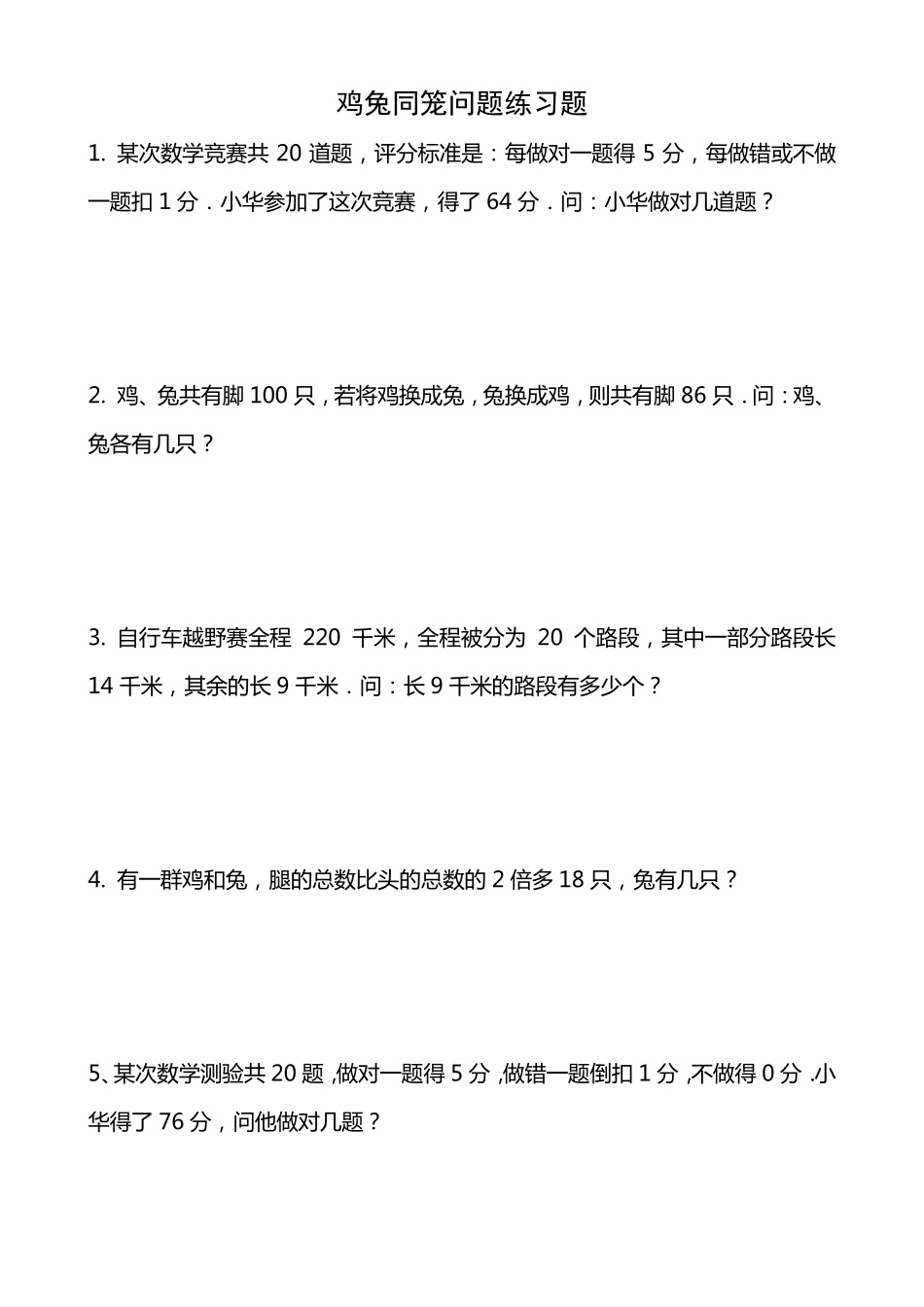 鸡兔同笼问题练习题

1. 某次数学竞赛共 20 道题，评分标准是：每做对一题得 5 分，每做错或不做一题扣 1 分．小华参加了这次竞赛，得了 64 分．问：小华做对几道题？

2. 鸡、兔共有脚 100 只，若将鸡换成兔，兔换成鸡，则共有脚 86 只．问：鸡、兔各有几只？

3. 自行车越野赛全程 220 千米，全程被分为 20 个路段，其中一部分路段长 14 千米，其余的长 9 千米．问：长 9 千米的路段有多少个？

4. 有一群鸡和兔，腿的总数比头的总数的 2 倍多 18 只，兔有几只？

5、某次数学测验共 20 题，做对一题得 5 分，做错一题倒扣 1 分，不做得 0 分．小华得了 76 分，问他做对几题？